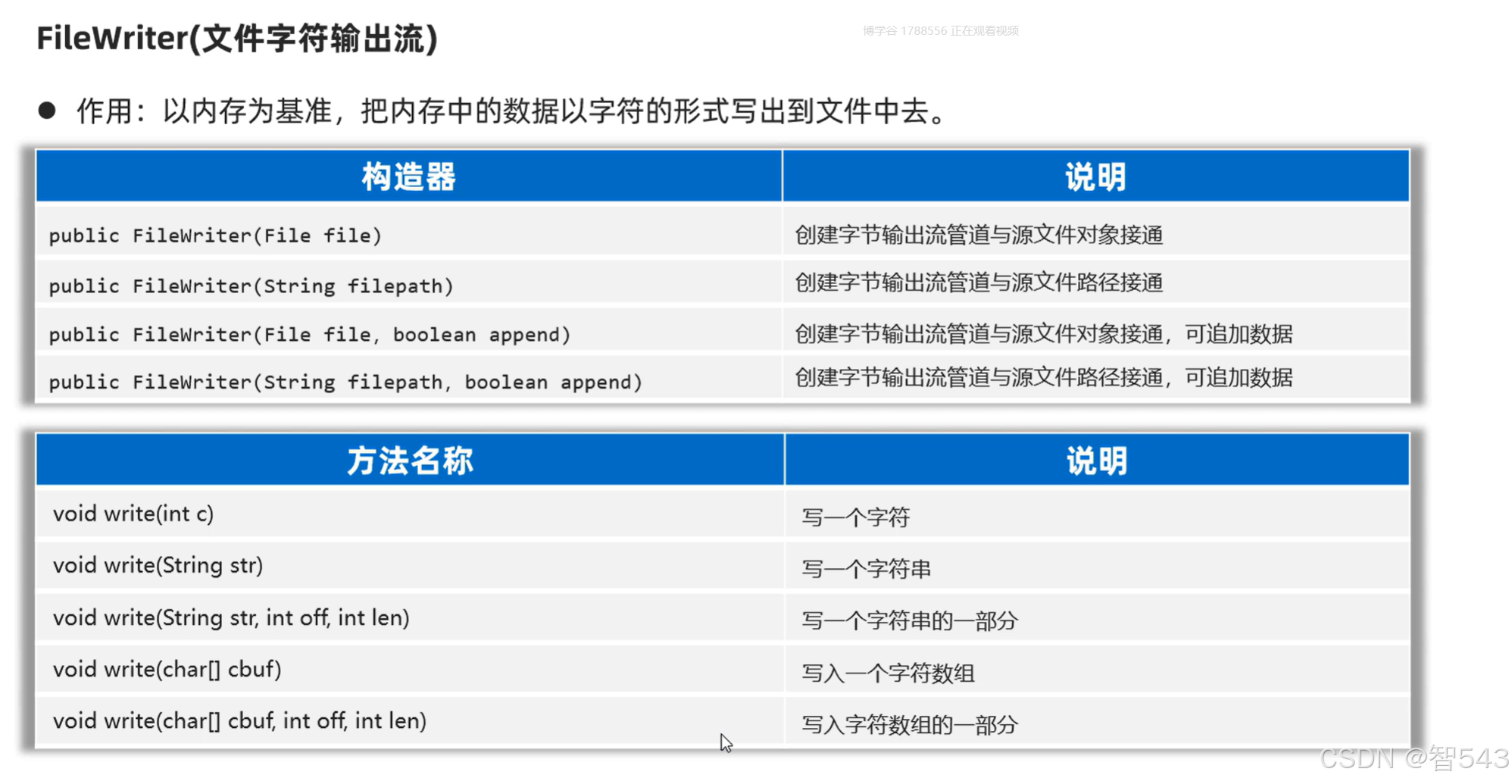 FileWriter(文件字符输出流)

博学谷 1788556 正在观看视频

● 作用：以内存为基准，把内存中的数据以字符的形式写出到文件中去。

| 构造器 | 说明 |
|---|---|
| public FileWriter(File file) | 创建字节输出流管道与源文件对象接通 |
| public FileWriter(String filepath) | 创建字节输出流管道与源文件路径接通 |
| public FileWriter(File file, boolean append) | 创建字节输出流管道与源文件对象接通，可追加数据 |
| public FileWriter(String filepath, boolean append) | 创建字节输出流管道与源文件路径接通，可追加数据 |

| 方法名称 | 说明 |
|---|---|
| void write(int c) | 写一个字符 |
| void write(String str) | 写一个字符串 |
| void write(String str, int off, int len) | 写一个字符串的一部分 |
| void write(char[] cbuf) | 写入一个字符数组 |
| void write(char[] cbuf, int off, int len) | 写入字符数组的一部分 |

CSDN @智543